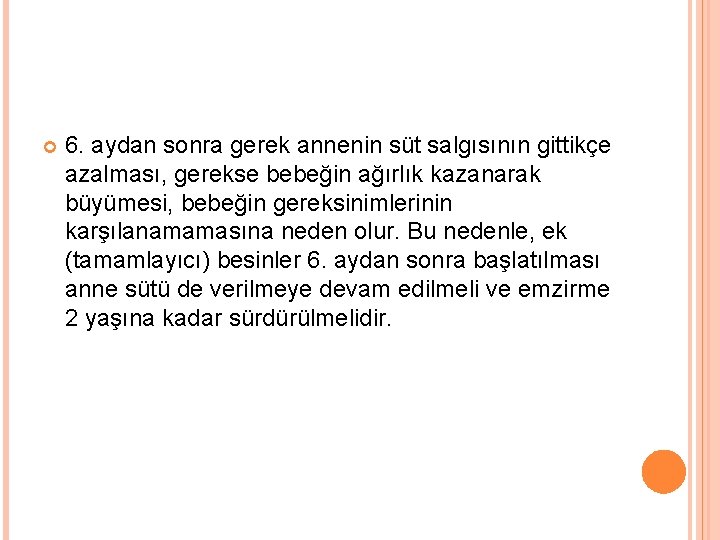 6. aydan sonra gerek annenin süt salgısının gittikçe azalması, gerekse bebeğin ağırlık kazanarak büyümesi, bebeğin gereksinimlerinin karşılanamamasına neden olur. Bu nedenle, ek (tamamlayıcı) besinler 6. aydan sonra başlatılması anne sütü de verilmeye devam edilmeli ve emzirme 2 yaşına kadar sürdürülmelidir.